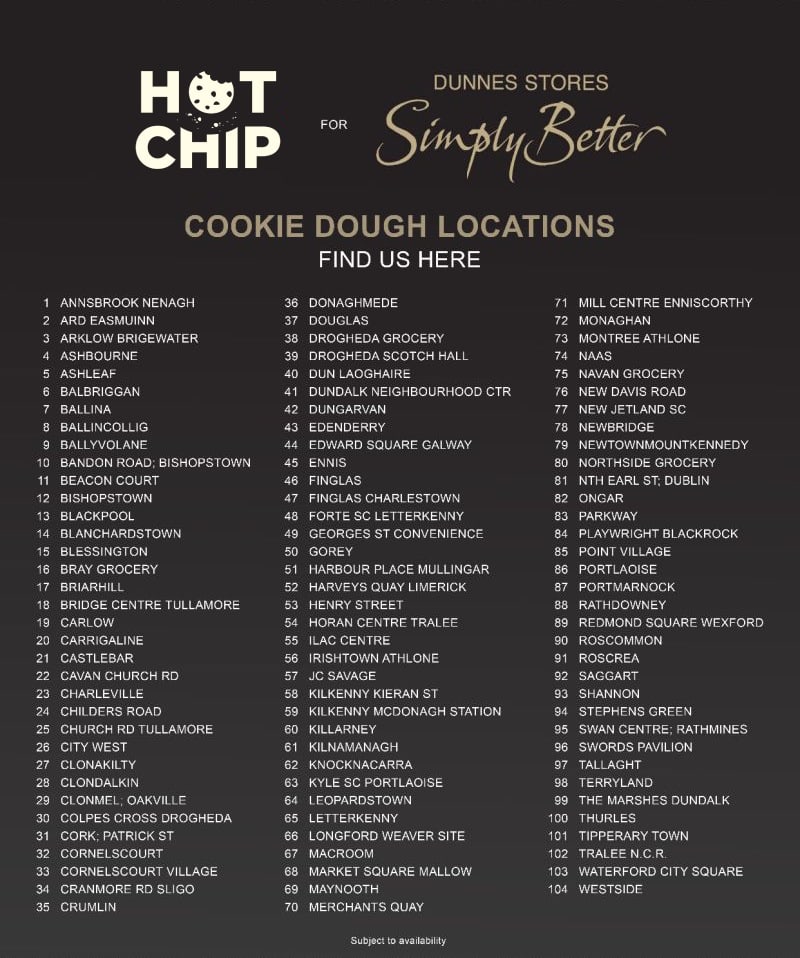 HOT CHIP

FOR

DUNNES STORES
Simply Better

COOKIE DOUGH LOCATIONS
FIND US HERE

1 ANNSBROOK NENAGH
2 ARD EASMUINN
3 ARKLOW BRIGEWATER
4 ASHBOURNE
5 ASHLEAF
6 BALBRIGGAN
7 BALLINA
8 BALLINCOLLIG
9 BALLYVOLANE
10 BANDON ROAD; BISHOPSTOWN
11 BEACON COURT
12 BISHOPSTOWN
13 BLACKPOOL
14 BLANCHARDSTOWN
15 BLESSINGTON
16 BRAY GROCERY
17 BRIARHILL
18 BRIDGE CENTRE TULLAMORE
19 CARLOW
20 CARRIGALINE
21 CASTLEBAR
22 CAVAN CHURCH RD
23 CHARLEVILLE
24 CHILDERS ROAD
25 CHURCH RD TULLAMORE
26 CITY WEST
27 CLONAKILTY
28 CLONDALKIN
29 CLONMEL; OAKVILLE
30 COLPES CROSS DROGHEDA
31 CORK; PATRICK ST
32 CORNELSCOURT
33 CORNELSCOURT VILLAGE
34 CRANMORE RD SLIGO
35 CRUMLIN

36 DONAGHMEDE
37 DOUGLAS
38 DROGHEDA GROCERY
39 DROGHEDA SCOTCH HALL
40 DUN LAOGHAIRE
41 DUNDALK NEIGHBOURHOOD CTR
42 DUNGARVAN
43 EDENDERRY
44 EDWARD SQUARE GALWAY
45 ENNIS
46 FINGLAS
47 FINGLAS CHARLESTOWN
48 FORTE SC LETTERKENNY
49 GEORGES ST CONVENIENCE
50 GOREY
51 HARBOUR PLACE MULLINGAR
52 HARVEYS QUAY LIMERICK
53 HENRY STREET
54 HORAN CENTRE TRALEE
55 ILAC CENTRE
56 IRISHTOWN ATHLONE
57 JC SAVAGE
58 KILKENNY KIERAN ST
59 KILKENNY MCDONAGH STATION
60 KILLARNEY
61 KILNAMANAGH
62 KNOCKNACARRA
63 KYLE SC PORTLAOISE
64 LEOPARDSTOWN
65 LETTERKENNY
66 LONGFORD WEAVER SITE
67 MACROOM
68 MARKET SQUARE MALLOW
69 MAYNOOTH
70 MERCHANTS QUAY

71 MILL CENTRE ENNISCORTHY
72 MONAGHAN
73 MONTREE ATHLONE
74 NAAS
75 NAVAN GROCERY
76 NEW DAVIS ROAD
77 NEW JETLAND SC
78 NEWBRIDGE
79 NEWTOWNMOUNTKENNEDY
80 NORTHSIDE GROCERY
81 NTH EARL ST; DUBLIN
82 ONGAR
83 PARKWAY
84 PLAYWRIGHT BLACKROCK
85 POINT VILLAGE
86 PORTLAOISE
87 PORTMARNOCK
88 RATHDOWNEY
89 REDMOND SQUARE WEXFORD
90 ROSCOMMON
91 ROSCREA
92 SAGGART
93 SHANNON
94 STEPHENS GREEN
95 SWAN CENTRE; RATHMINES
96 SWORDS PAVILION
97 TALLAGHT
98 TERRYLAND
99 THE MARSHES DUNDALK
100 THURLES
101 TIPPERARY TOWN
102 TRALEE N.C.R.
103 WATERFORD CITY SQUARE
104 WESTSIDE

Subject to availability